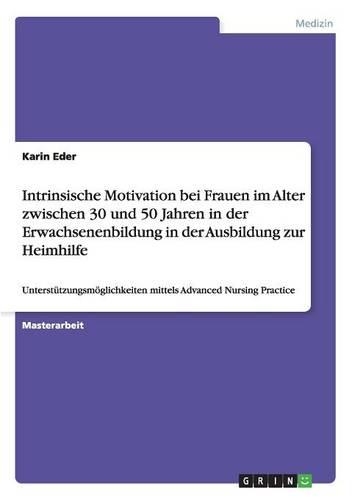 Medizin

Karin Eder

Intrinsische Motivation bei Frauen im Alter zwischen 30 und 50 Jahren in der Erwachsenenbildung in der Ausbildung zur Heimhilfe

Unterstützungsmöglichkeiten mittels Advanced Nursing Practice

Masterarbeit

GRIN